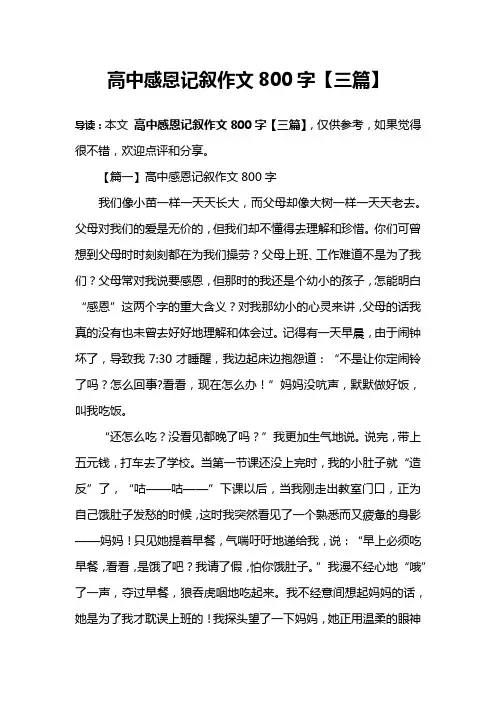 高中感恩记叙作文 800 字【三篇】

导读：本文 高中感恩记叙作文 800 字【三篇】，仅供参考，如果觉得很不错，欢迎点评和分享。

【篇一】高中感恩记叙作文 800 字

我们像小苗一样一天天长大，而父母却像大树一样一天天老去。父母对我们的爱是无价的，但我们却不懂得去理解和珍惜。你们可曾想到父母时时刻刻都在为我们操劳？父母上班、工作难道不是为了我们？父母常对我说要感恩，但那时的我还是个幼小的孩子，怎能明白“感恩”这两个字的重大含义？对我那幼小的心灵来讲，父母的话我真的没有也未曾去好好地理解和体会过。记得有一天早晨，由于闹钟坏了，导致我 7:30 才睡醒，我边起床边抱怨道：“不是让你定闹铃了吗？怎么回事?看看，现在怎么办！”妈妈没吭声，默默做好饭，叫我吃饭。

“还怎么吃？没看见都晚了吗？”我更加生气地说。说完，带上五元钱，打车去了学校。当第一节课还没上完时，我的小肚子就“造反”了，“咕——咕——”下课以后，当我刚走出教室门口，正为自己饿肚子发愁的时候，这时我突然看见了一个熟悉而又疲惫的身影——妈妈！只见她提着早餐，气喘吁吁地递给我，说：“早上必须吃早餐，看看，是饿了吧？我请了假，怕你饿肚子。”我漫不经心地“哦”了一声，夺过早餐，狼吞虎咽地吃起来。我不经意间想起妈妈的话，她是为了我才耽误上班的！我探头望了一下妈妈，她正用温柔的眼神